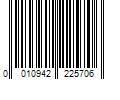 0 010942 225706